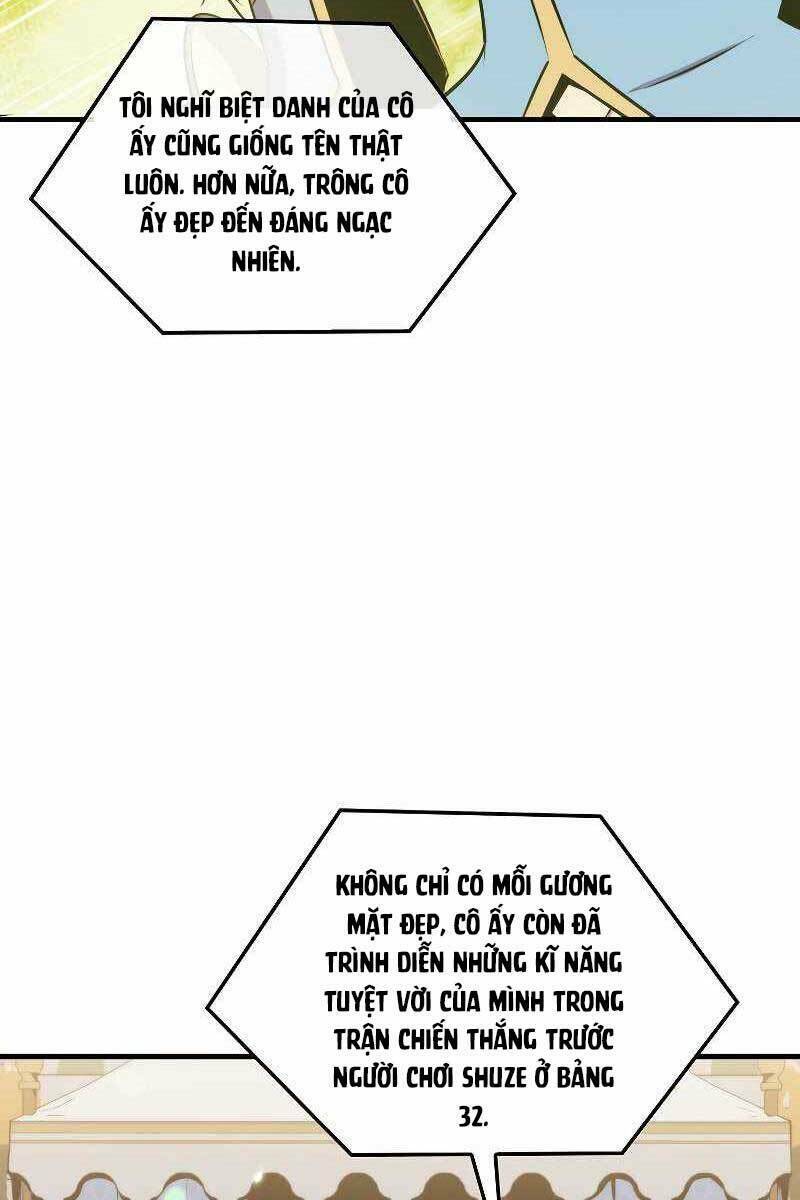 TÔI NGHĨ BIỆT DANH CỦA CÔ ẤY CŨNG GIỐNG TÊN THẬT LUÔN. HƠN NỮA, TRÔNG CÔ ẤY ĐẸP ĐẾN ĐÁNG NGẠC NHIÊN.

KHÔNG CHỈ CÓ MỖI GƯƠNG MẶT ĐẸP, CÔ ẤY CÒN ĐÃ TRÌNH DIỄN NHỮNG KĨ NĂNG TUYỆT VỜI CỦA MÌNH TRONG TRẬN CHIẾN THẮNG TRƯỚC NGƯỜI CHƠI SHUZE Ở BẢNG 32.